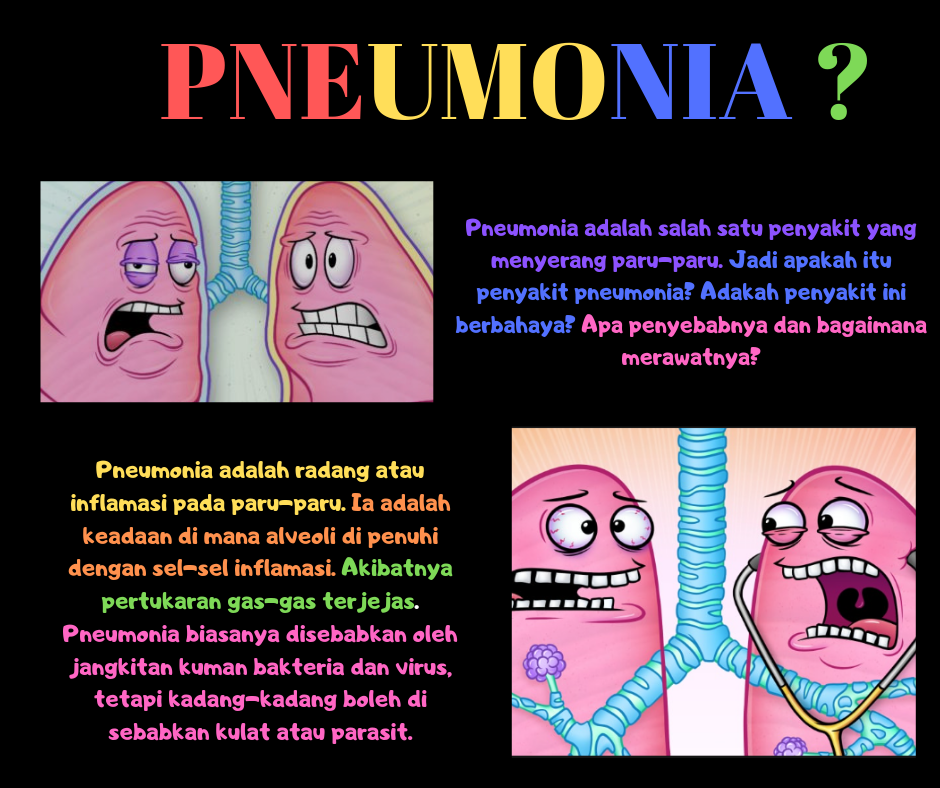 PNEUMONIA ?

Pneumonia adalah salah satu penyakit yang menyerang paru-paru. Jadi apakah itu penyakit pneumonia? Adakah penyakit ini berbahaya? Apa penyebabnya dan bagaimana merawatnya?

Pneumonia adalah radang atau inflamasi pada paru-paru. Ia adalah keadaan di mana alveoli di penuhi dengan sel-sel inflamasi. Akibatnya pertukaran gas-gas terjejas. Pneumonia biasanya disebabkan oleh jangkitan kuman bakteria dan virus, tetapi kadang-kadang boleh di sebabkan kulat atau parasit.